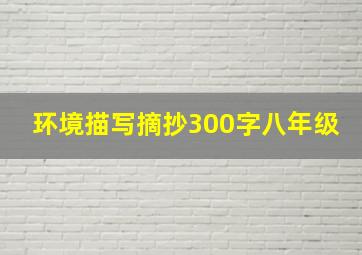 环境描写摘抄300字八年级